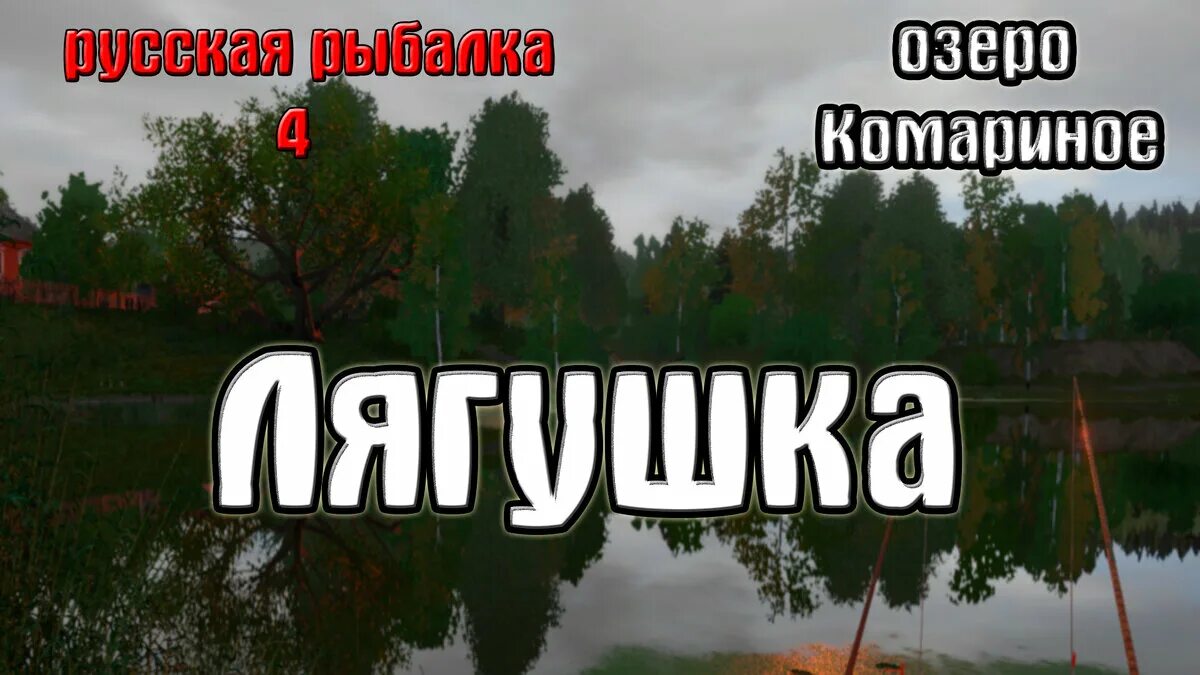 русская рыбалка
4

озеро
Комариное

Лягушка